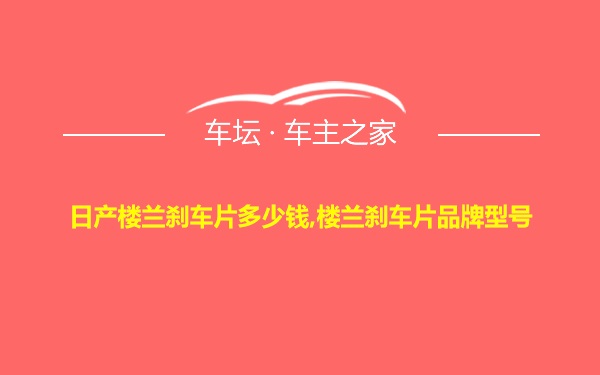 车坛 · 车主之家

日产楼兰刹车片多少钱,楼兰刹车片品牌型号